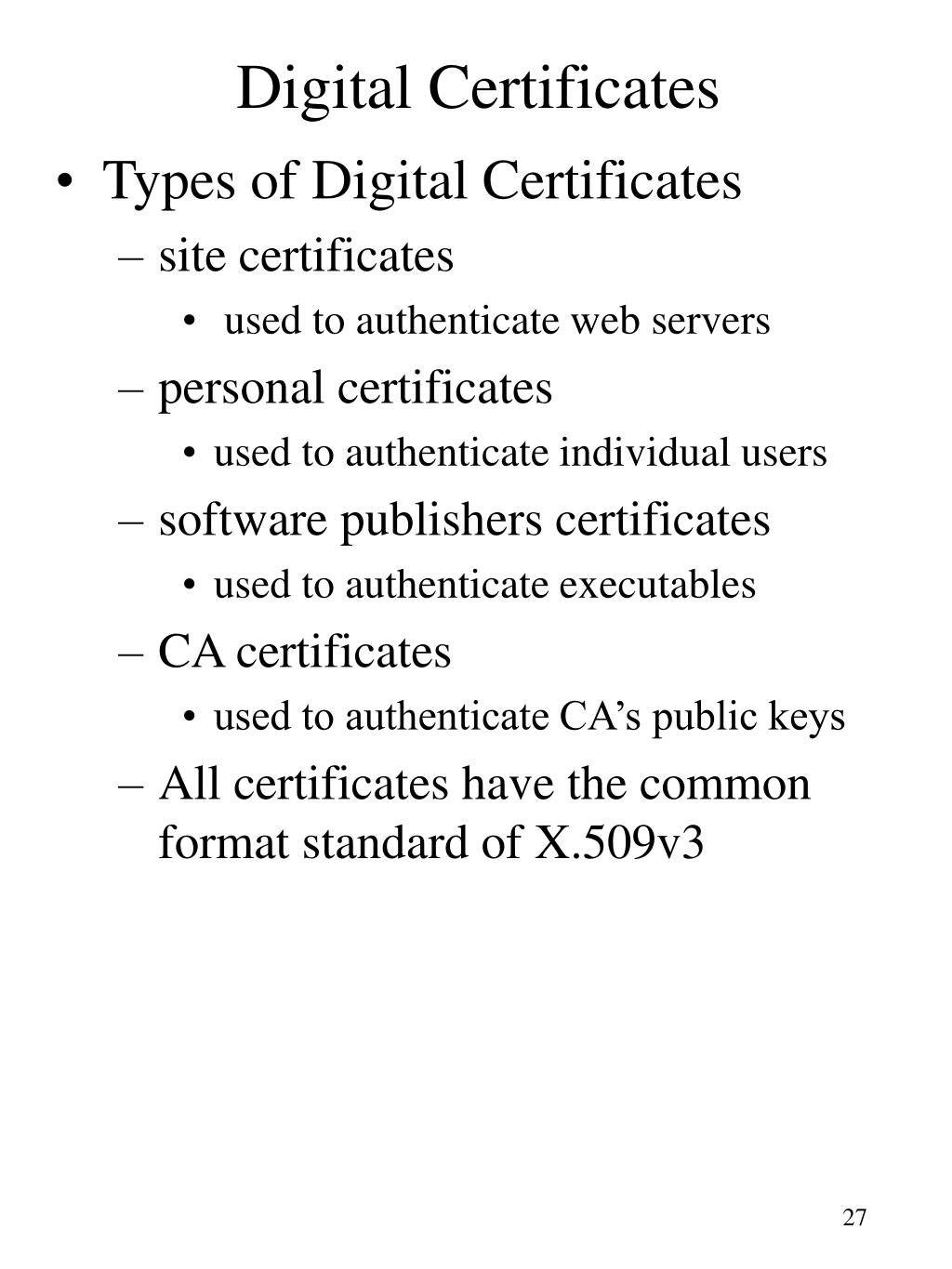 Digital Certificates

• Types of Digital Certificates
– site certificates
• used to authenticate web servers
– personal certificates
• used to authenticate individual users
– software publishers certificates
• used to authenticate executables
– CA certificates
• used to authenticate CA's public keys
– All certificates have the common format standard of X.509v3

27